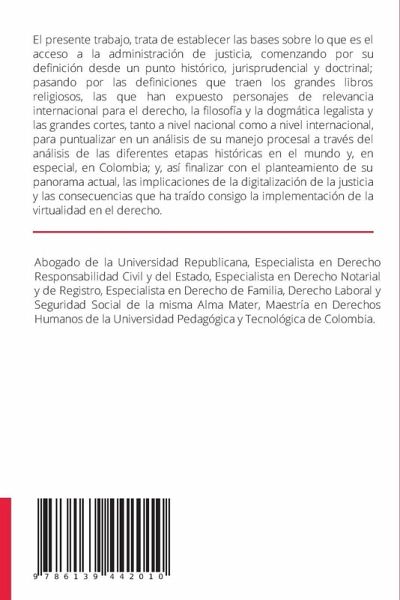 El presente trabajo, trata de establecer las bases sobre lo que es el acceso a la administración de justicia, comenzando por su definición desde un punto histórico, jurisprudencial y doctrinal; pasando por las definiciones que traen los grandes libros religiosos, las que han expuesto personajes de relevancia internacional para el derecho, la filosofía y la dogmática legalista y las grandes cortes, tanto a nivel nacional como a nivel internacional, para puntualizar en un análisis de su manejo procesal a través del análisis de las diferentes etapas históricas en el mundo y, en especial, en Colombia; y, así finalizar con el planteamiento de su panorama actual, las implicaciones de la digitalización de la justicia y las consecuencias que ha traído consigo la implementación de la virtualidad en el derecho.

Abogado de la Universidad Republicana, Especialista en Derecho Responsabilidad Civil y del Estado, Especialista en Derecho Notarial y de Registro, Especialista en Derecho de Familia, Derecho Laboral y Seguridad Social de la misma Alma Mater, Maestría en Derechos Humanos de la Universidad Pedagógica y Tecnológica de Colombia.

9 786139 442010